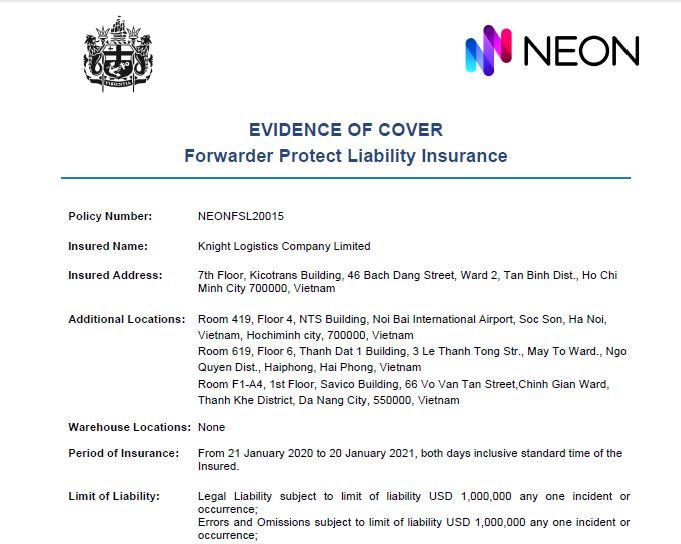 NEON

EVIDENCE OF COVER
Forwarder Protect Liability Insurance

Policy Number: NEONFSL20015

Insured Name: Knight Logistics Company Limited

Insured Address: 7th Floor, Kicotrans Building, 46 Bach Dang Street, Ward 2, Tan Binh Dist., Ho Chi Minh City 700000, Vietnam

Additional Locations: Room 419, Floor 4, NTS Building, Noi Bai International Airport, Soc Son, Ha Noi, Vietnam, Hochiminh city, 700000, Vietnam
Room 619, Floor 6, Thanh Dat 1 Building, 3 Le Thanh Tong Str., May To Ward., Ngo Quyen Dist., Haiphong, Hai Phong, Vietnam
Room F1-A4, 1st Floor, Savico Building, 66 Vo Van Tan Street,Chinh Gian Ward, Thanh Khe District, Da Nang City, 550000, Vietnam

Warehouse Locations: None

Period of Insurance: From 21 January 2020 to 20 January 2021, both days inclusive standard time of the Insured.

Limit of Liability: Legal Liability subject to limit of liability USD 1,000,000 any one incident or occurrence;
Errors and Omissions subject to limit of liability USD 1,000,000 any one incident or occurrence;